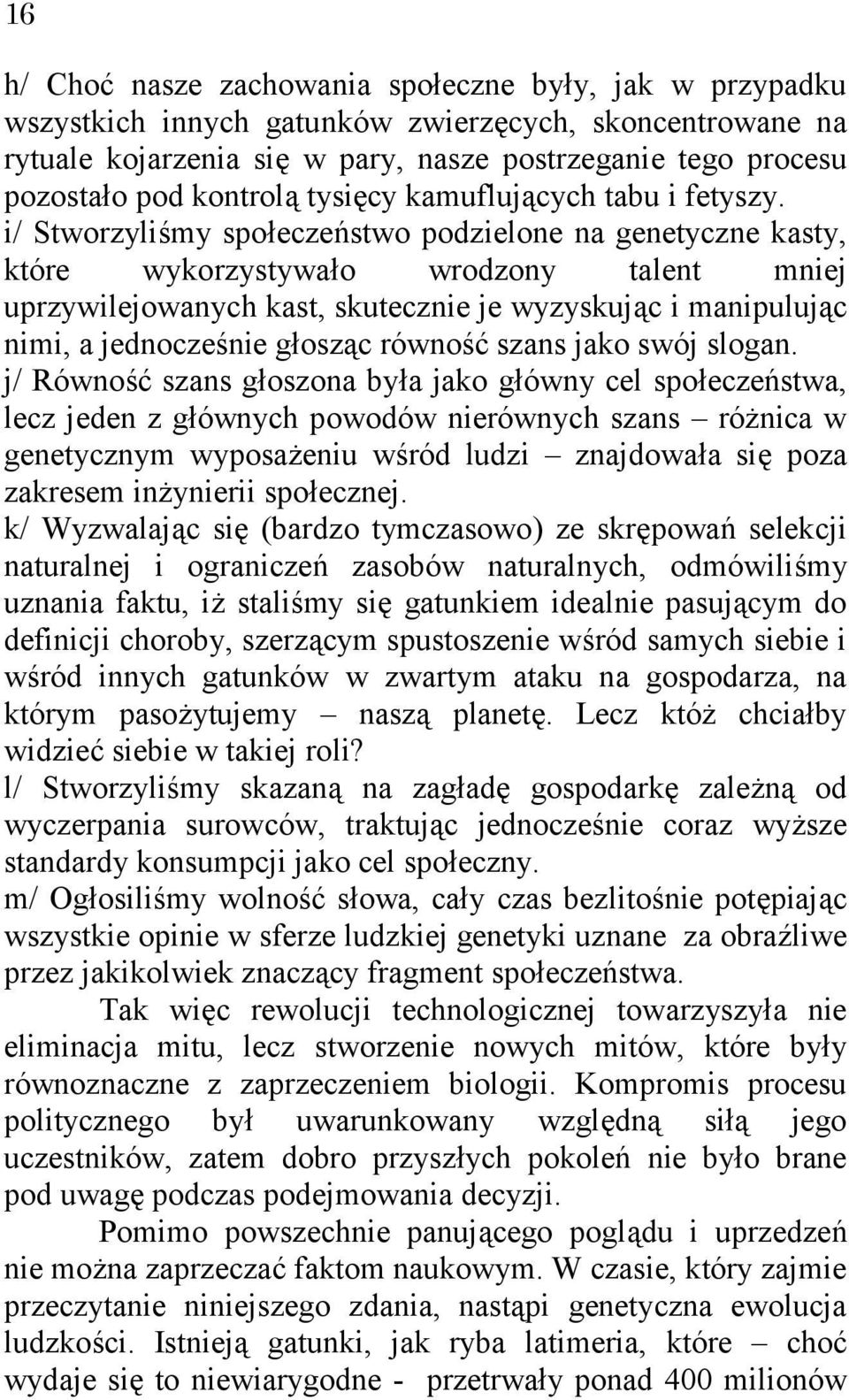 16

h/ Choć nasze zachowania społeczne były, jak w przypadku wszystkich innych gatunków zwierzęcych, skoncentrowane na rytuale kojarzenia się w pary, nasze postrzeganie tego procesu pozostało pod kontrolą tysięcy kamuflujących tabu i fetyszy.
i/ Stworzyliśmy społeczeństwo podzielone na genetyczne kasty, które wykorzystywało wrodzony talent mniej uprzywilejowanych kast, skutecznie je wyzyskując i manipulując nimi, a jednocześnie głosząc równość szans jako swój slogan.
j/ Równość szans głoszona była jako główny cel społeczeństwa, lecz jeden z głównych powodów nierównych szans – różnica w genetycznym wyposażeniu wśród ludzi – znajdowała się poza zakresem inżynierii społecznej.
k/ Wyzwalając się (bardzo tymczasowo) ze skrępowań selekcji naturalnej i ograniczeń zasobów naturalnych, odmówiliśmy uznania faktu, iż staliśmy się gatunkiem idealnie pasującym do definicji choroby, szerzącym spustoszenie wśród samych siebie i wśród innych gatunków w zwartym ataku na gospodarza, na którym pasożytujemy – naszą planetę. Lecz któż chciałby widzieć siebie w takiej roli?
l/ Stworzyliśmy skazaną na zagładę gospodarkę zależną od wyczerpania surowców, traktując jednocześnie coraz wyższe standardy konsumpcji jako cel społeczny.
m/ Ogłosiliśmy wolność słowa, cały czas bezlitośnie potępiając wszystkie opinie w sferze ludzkiej genetyki uznane za obraźliwe przez jakikolwiek znaczący fragment społeczeństwa.

Tak więc rewolucji technologicznej towarzyszyła nie eliminacja mitu, lecz stworzenie nowych mitów, które były równoznaczne z zaprzeczeniem biologii. Kompromis procesu politycznego był uwarunkowany względną siłą jego uczestników, zatem dobro przyszłych pokoleń nie było brane pod uwagę podczas podejmowania decyzji.

Pomimo powszechnie panującego poglądu i uprzedzeń nie można zaprzeczać faktom naukowym. W czasie, który zajmie przeczytanie niniejszego zdania, nastąpi genetyczna ewolucja ludzkości. Istnieją gatunki, jak ryba latimeria, które – choć wydaje się to niewiarygodne - przetrwały ponad 400 milionów